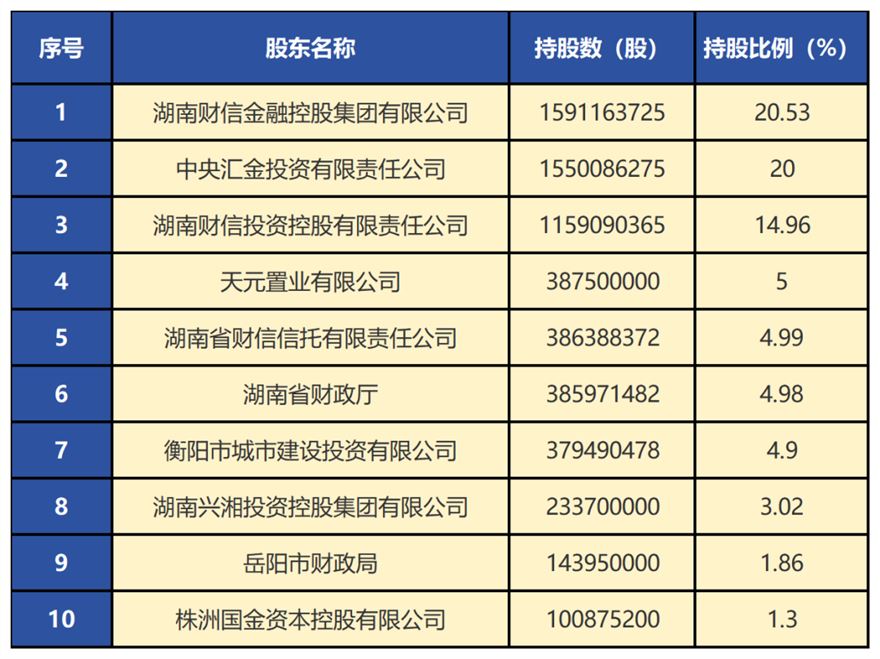 | 序号 | 股东名称 | 持股数（股） | 持股比例（%） |
|---|---|---|---|
| 1 | 湖南财信金融控股集团有限公司 | 1591163725 | 20.53 |
| 2 | 中央汇金投资有限责任公司 | 1550086275 | 20 |
| 3 | 湖南财信投资控股有限责任公司 | 1159090365 | 14.96 |
| 4 | 天元置业有限公司 | 387500000 | 5 |
| 5 | 湖南省财信信托有限责任公司 | 386388372 | 4.99 |
| 6 | 湖南省财政厅 | 385971482 | 4.98 |
| 7 | 衡阳市城市建设投资有限公司 | 379490478 | 4.9 |
| 8 | 湖南兴湘投资控股集团有限公司 | 233700000 | 3.02 |
| 9 | 岳阳市财政局 | 143950000 | 1.86 |
| 10 | 株洲国金资本控股有限公司 | 100875200 | 1.3 |